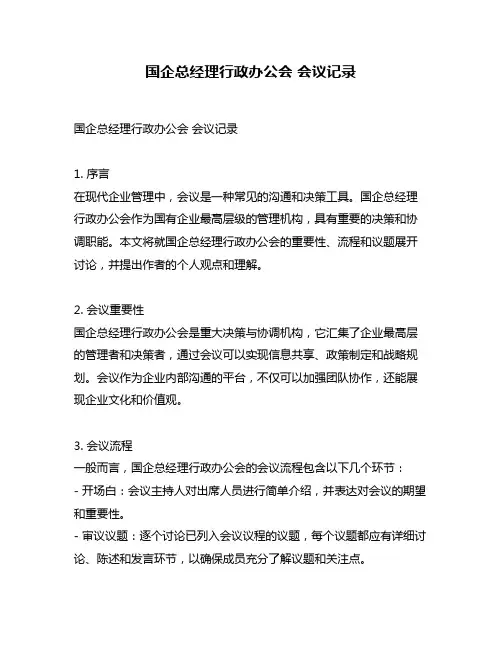 国企总经理行政办公会 会议记录

国企总经理行政办公会 会议记录

1. 序言
在现代企业管理中，会议是一种常见的沟通和决策工具。国企总经理行政办公会作为国有企业最高层级的管理机构，具有重要的决策和协调职能。本文将就国企总经理行政办公会的重要性、流程和议题展开讨论，并提出作者的个人观点和理解。

2. 会议重要性
国企总经理行政办公会是重大决策与协调机构，它汇集了企业最高层的管理者和决策者，通过会议可以实现信息共享、政策制定和战略规划。会议作为企业内部沟通的平台，不仅可以加强团队协作，还能展现企业文化和价值观。

3. 会议流程
一般而言，国企总经理行政办公会的会议流程包含以下几个环节：
- 开场白：会议主持人对出席人员进行简单介绍，并表达对会议的期望和重要性。
- 审议议题：逐个讨论已列入会议议程的议题，每个议题都应有详细讨论、陈述和发言环节，以确保成员充分了解议题和关注点。